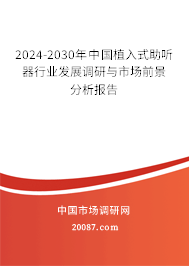 2024-2030年中国植入式助听器行业发展调研与市场前景分析报告

中国市场调研网

20087.com